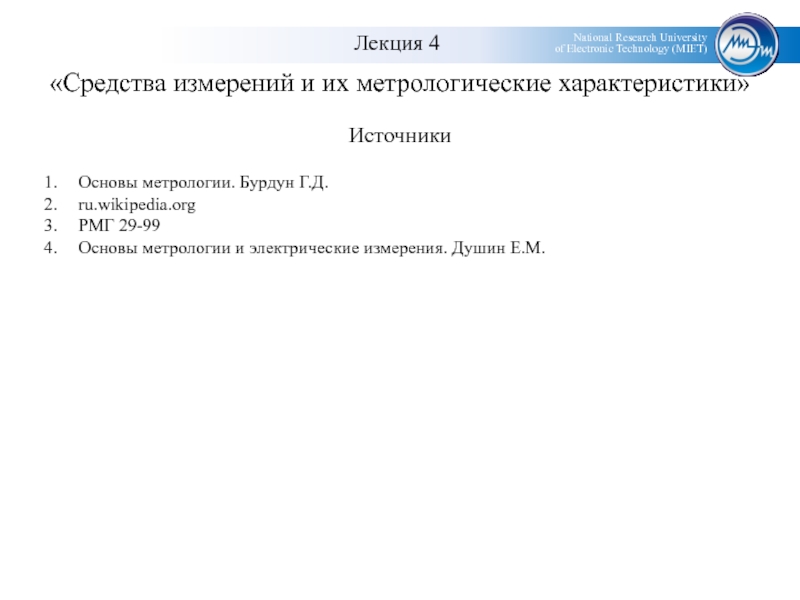 Лекция 4

National Research University
of Electronic Technology (MIET)

«Средства измерений и их метрологические характеристики»

Источники

1. Основы метрологии. Бурдун Г.Д.
2. ru.wikipedia.org
3. РМГ 29-99
4. Основы метрологии и электрические измерения. Душин Е.М.